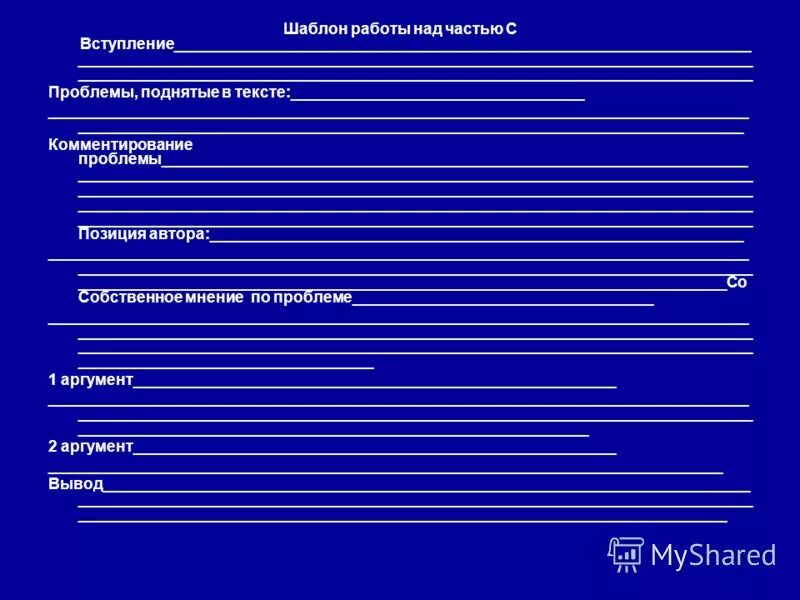 Шаблон работы над частью С

Вступление____

____

____

Проблемы, поднятые в тексте:____

____

____

Комментирование проблемы____

____

____

____

____

Позиция автора:____

____

____

____Со

Собственное мнение по проблеме____

____

____

____

____

1 аргумент____

____

____

____

2 аргумент____

____

Вывод____

____

____

MyShared